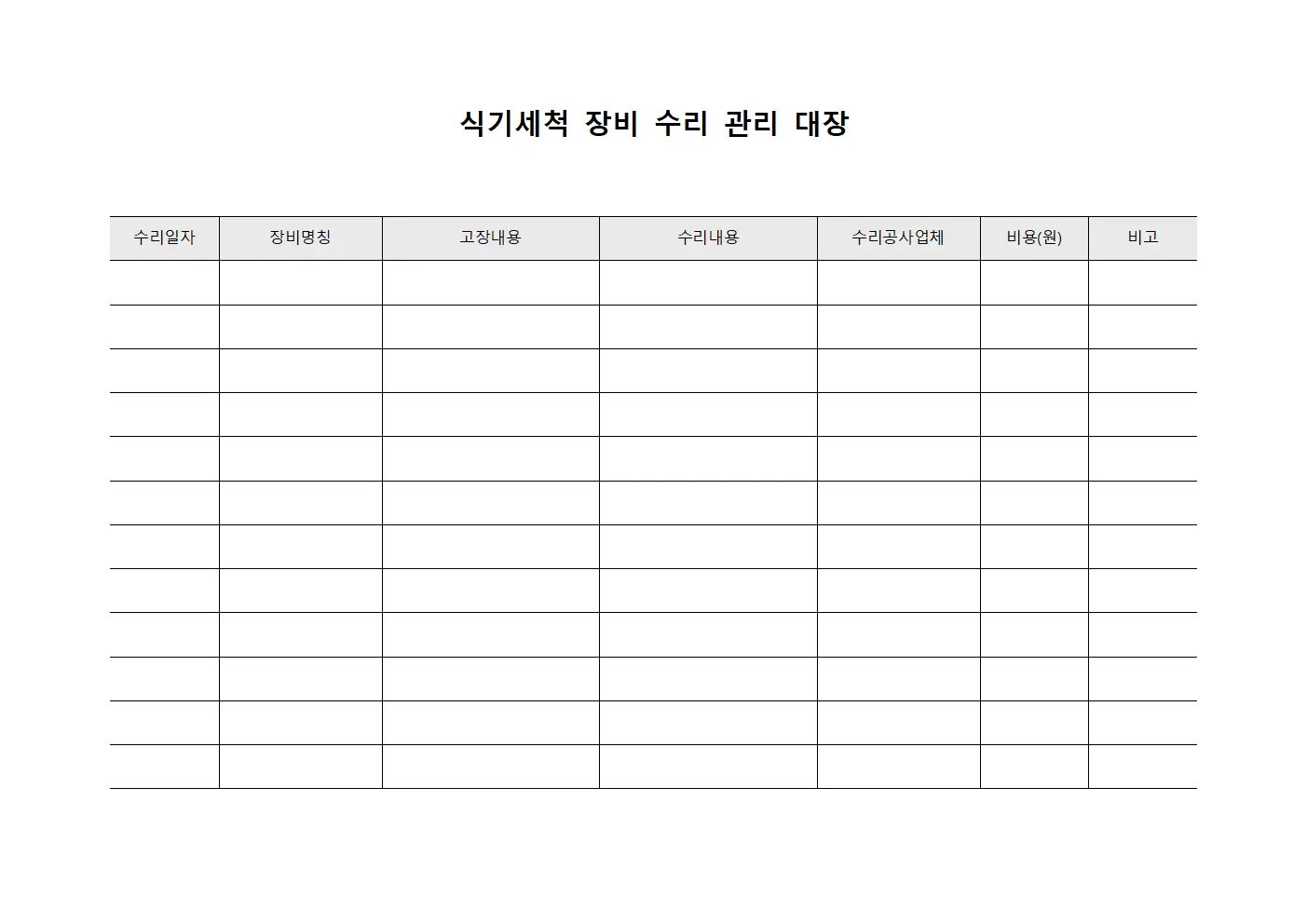 식기세척 장비 수리 관리 대장

| 수리일자 | 장비명칭 | 고장내용 | 수리내용 | 수리공사업체 | 비용(원) | 비고 |
|---|---|---|---|---|---|---|
| | | | | | | |
| | | | | | | |
| | | | | | | |
| | | | | | | |
| | | | | | | |
| | | | | | | |
| | | | | | | |
| | | | | | | |
| | | | | | | |
| | | | | | | |
| | | | | | | |
| | | | | | | |